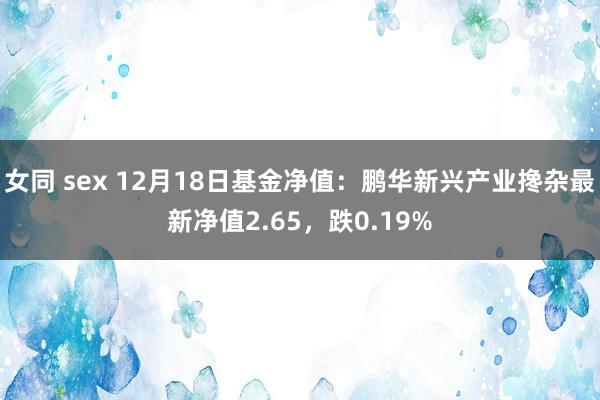 女同 sex 12月18日基金净值：鹏华新兴产业搀杂最新净值2.65，跌0.19%